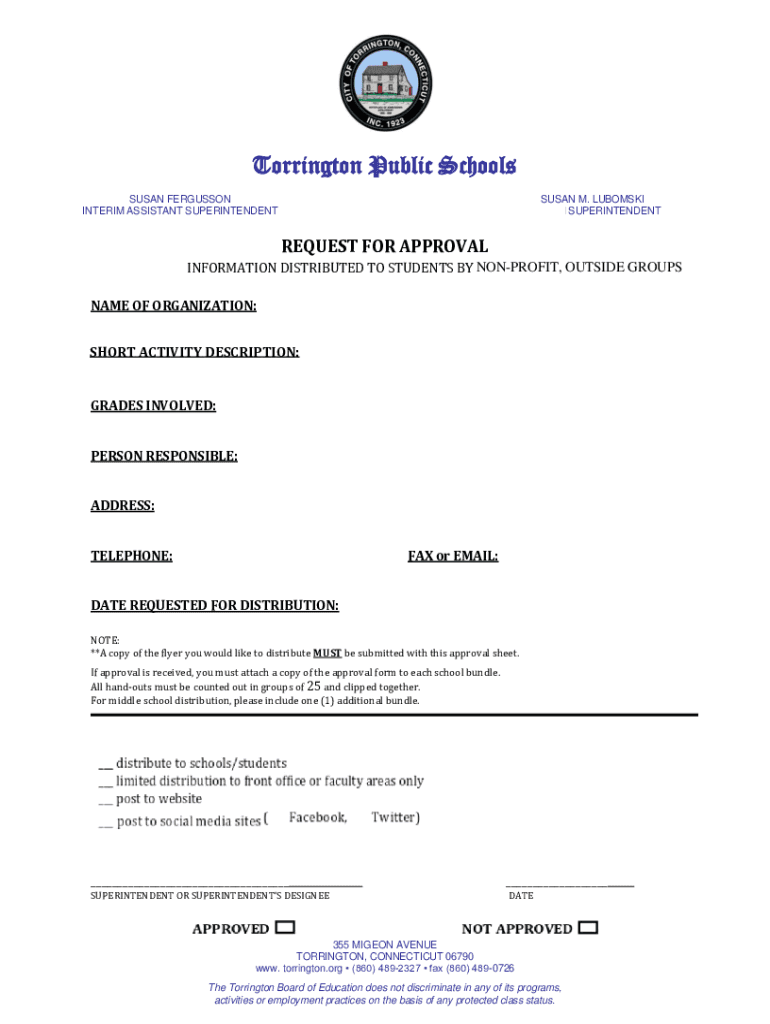 CITY OF TORRINGTON, CONNECTICUT
INC. 1923

Torrington Public Schools

SUSAN FERGUSSON
INTERIM ASSISTANT SUPERINTENDENT

SUSAN M. LUBOMSKI
SUPERINTENDENT

REQUEST FOR APPROVAL
INFORMATION DISTRIBUTED TO STUDENTS BY NON-PROFIT, OUTSIDE GROUPS

NAME OF ORGANIZATION:

SHORT ACTIVITY DESCRIPTION:

GRADES INVOLVED:

PERSON RESPONSIBLE:

ADDRESS:

TELEPHONE:

FAX or EMAIL:

DATE REQUESTED FOR DISTRIBUTION:

NOTE:
**A copy of the flyer you would like to distribute MUST be submitted with this approval sheet.

If approval is received, you must attach a copy of the approval form to each school bundle.
All hand-outs must be counted out in groups of 25 and clipped together.
For middle school distribution, please include one (1) additional bundle.

__ distribute to schools/students
__ limited distribution to front office or faculty areas only
__ post to website
__ post to social media sites ( Facebook, Twitter)

SUPERINTENDENT OR SUPERINTENDENT'S DESIGNEE

DATE

APPROVED

NOT APPROVED

355 MIGEON AVENUE
TORRINGTON, CONNECTICUT 06790
www. torrington.org • (860) 489-2327 • fax (860) 489-0726

The Torrington Board of Education does not discriminate in any of its programs, activities or employment practices on the basis of any protected class status.